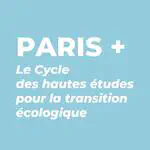 PARIS +

Le Cycle des hautes études pour la transition écologique